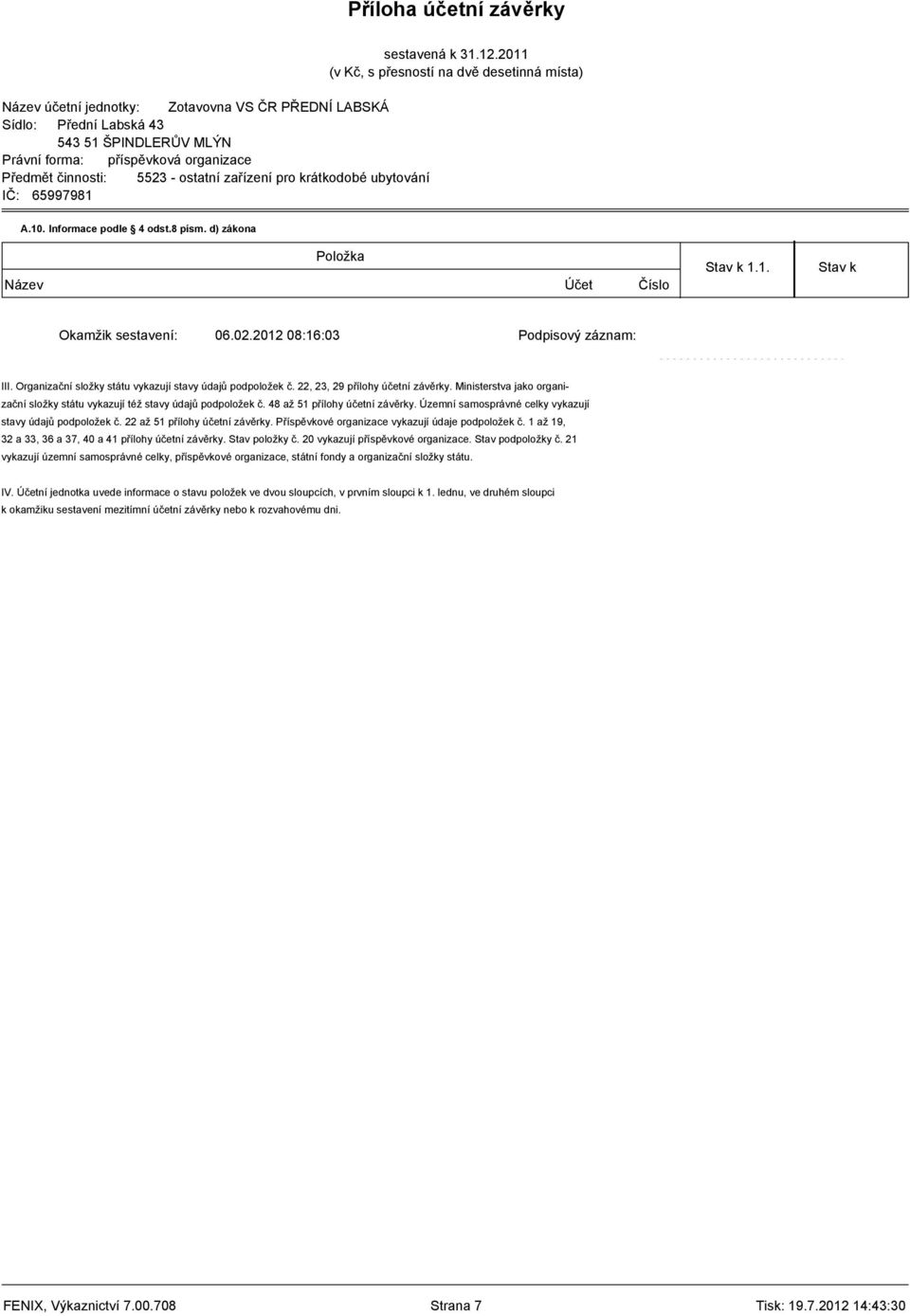 Příloha účetní závěrky

sestavená k 31.12.2011
(v Kč, s přesností na dvě desetinná místa)

Název účetní jednotky: Zotavovna VS ČR PŘEDNÍ LABSKÁ
Sídlo: Přední Labská 43
543 51 ŠPINDLERŮV MLÝN
Právní forma: příspěvková organizace
Předmět činnosti: 5523 - ostatní zařízení pro krátkodobé ubytování
IČ: 65997981

A.10. Informace podle § 4 odst.8 písm. d) zákona

| Položka | | | Stav k 1.1. | Stav k |
|---|---|---|---|---|
| Název | Účet | Číslo | | |

Okamžik sestavení: 06.02.2012 08:16:03 Podpisový záznam:

III. Organizační složky státu vykazují stavy údajů podpoložek č. 22, 23, 29 přílohy účetní závěrky. Ministerstva jako organizační složky státu vykazují též stavy údajů podpoložek č. 48 až 51 přílohy účetní závěrky. Územní samosprávné celky vykazují stavy údajů podpoložek č. 22 až 51 přílohy účetní závěrky. Příspěvkové organizace vykazují údaje podpoložek č. 1 až 19, 32 a 33, 36 a 37, 40 a 41 přílohy účetní závěrky. Stav položky č. 20 vykazují příspěvkové organizace. Stav podpoložky č. 21 vykazují územní samosprávné celky, příspěvkové organizace, státní fondy a organizační složky státu.

IV. Účetní jednotka uvede informace o stavu položek ve dvou sloupcích, v prvním sloupci k 1. lednu, ve druhém sloupci k okamžiku sestavení mezitímní účetní závěrky nebo k rozvahovému dni.

FENIX, Výkaznictví 7.00.708 Strana 7 Tisk: 19.7.2012 14:43:30